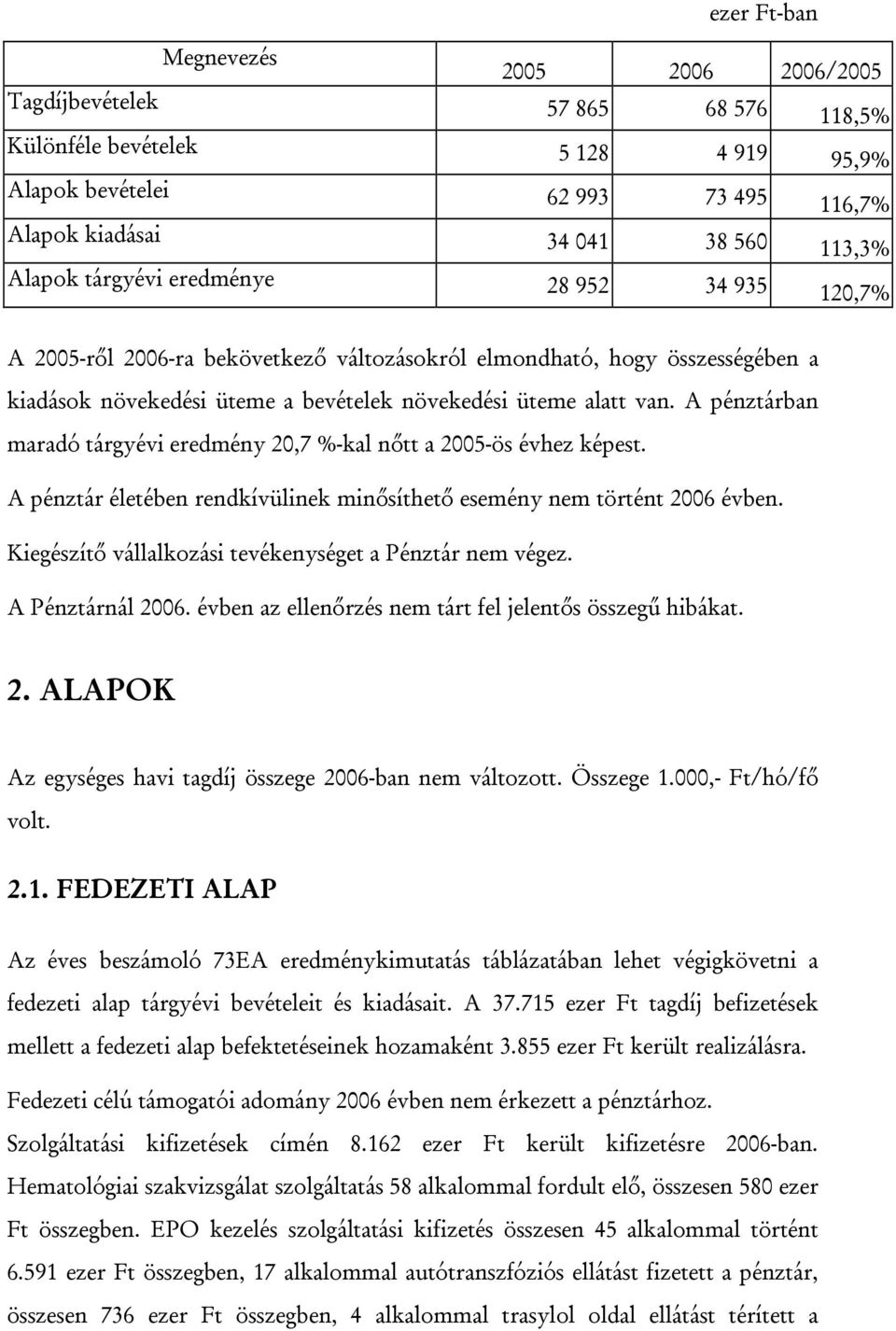 ezer Ft-ban

| Megnevezés | 2005 | 2006 | 2006/2005 |
|---|---|---|---|
| Tagdíjbevételek | 57 865 | 68 576 | 118,5% |
| Különféle bevételek | 5 128 | 4 919 | 95,9% |
| Alapok bevételei | 62 993 | 73 495 | 116,7% |
| Alapok kiadásai | 34 041 | 38 560 | 113,3% |
| Alapok tárgyévi eredménye | 28 952 | 34 935 | 120,7% |

A 2005-ről 2006-ra bekövetkező változásokról elmondható, hogy összességében a kiadások növekedési üteme a bevételek növekedési üteme alatt van. A pénztárban maradó tárgyévi eredmény 20,7 %-kal nőtt a 2005-ös évhez képest.

A pénztár életében rendkívülinek minősíthető esemény nem történt 2006 évben.

Kiegészítő vállalkozási tevékenységet a Pénztár nem végez.

A Pénztárnál 2006. évben az ellenőrzés nem tárt fel jelentős összegű hibákat.

2. ALAPOK

Az egységes havi tagdíj összege 2006-ban nem változott. Összege 1.000,- Ft/hó/fő volt.

2.1. FEDEZETI ALAP

Az éves beszámoló 73EA eredménykimutatás táblázatában lehet végigkövetni a fedezeti alap tárgyévi bevételeit és kiadásait. A 37.715 ezer Ft tagdíj befizetések mellett a fedezeti alap befektetéseinek hozamaként 3.855 ezer Ft került realizálásra.

Fedezeti célú támogatói adomány 2006 évben nem érkezett a pénztárhoz.

Szolgáltatási kifizetések címén 8.162 ezer Ft került kifizetésre 2006-ban. Hematológiai szakvizsgálat szolgáltatás 58 alkalommal fordult elő, összesen 580 ezer Ft összegben. EPO kezelés szolgáltatási kifizetés összesen 45 alkalommal történt 6.591 ezer Ft összegben, 17 alkalommal autótranszfóziós ellátást fizetett a pénztár, összesen 736 ezer Ft összegben, 4 alkalommal trasylol oldal ellátást térített a